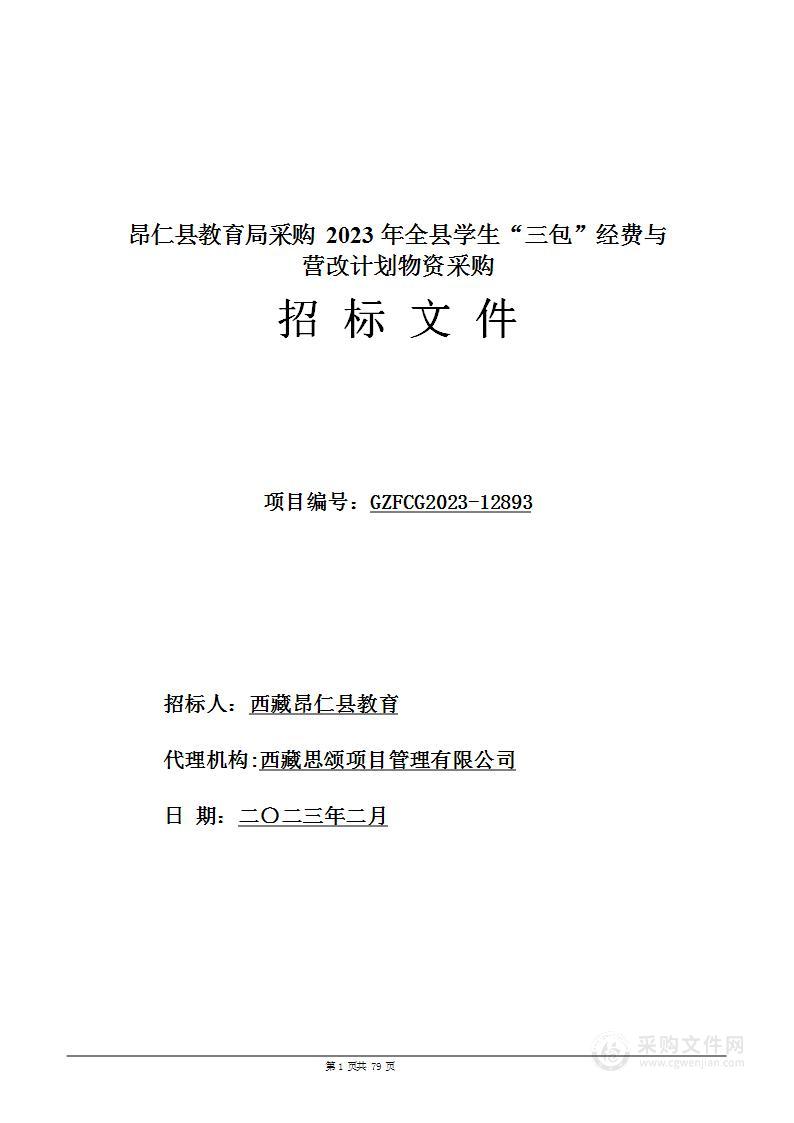 昂仁县教育局采购 2023 年全县学生“三包”经费与营改计划物资采购

招 标 文 件

项目编号：GZFCG2023-12893

招标人：西藏昂仁县教育

代理机构:西藏思颂项目管理有限公司

日 期：二〇二三年二月

第 1 页共 79 页

采购文件网
www.cgwenjian.com